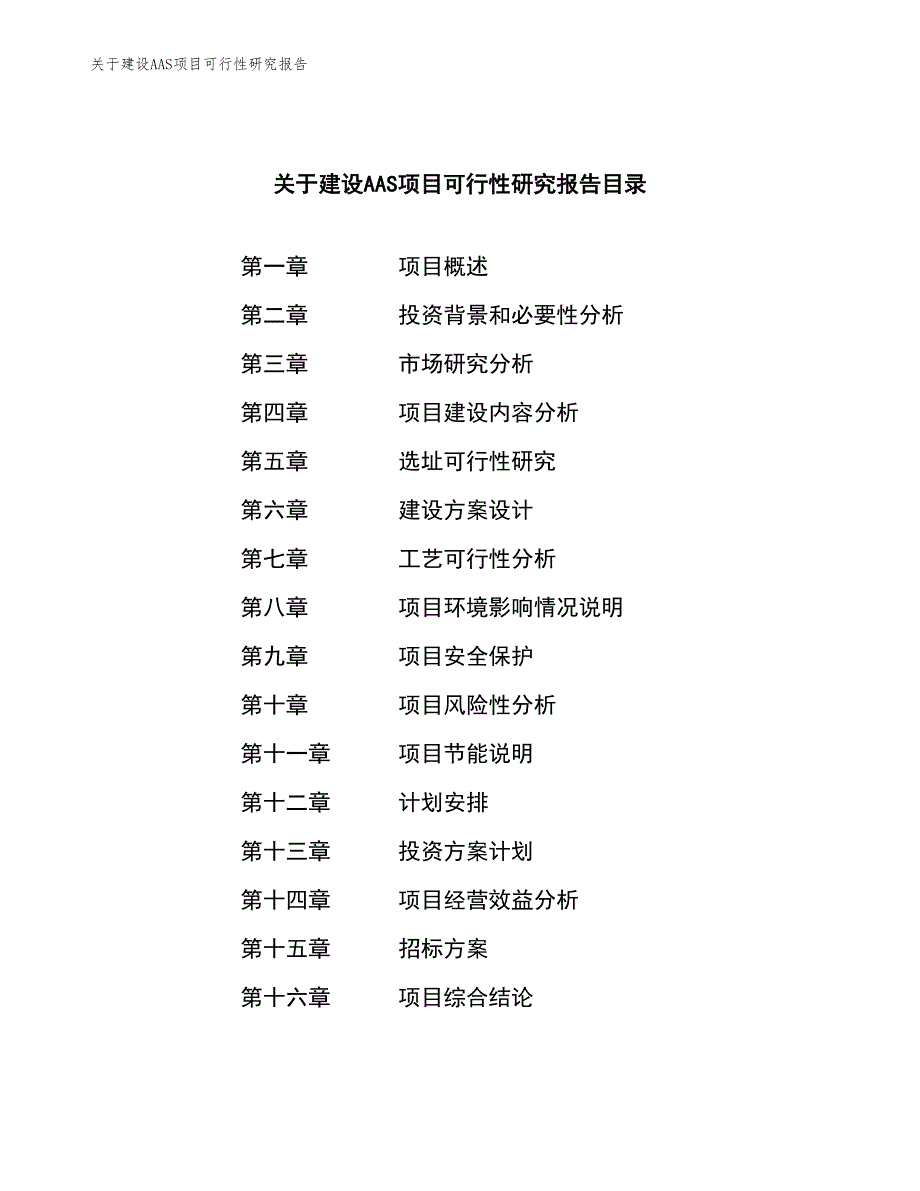 关于建设AAS项目可行性研究报告

关于建设AAS项目可行性研究报告目录

第一章　　项目概述
第二章　　投资背景和必要性分析
第三章　　市场研究分析
第四章　　项目建设内容分析
第五章　　选址可行性研究
第六章　　建设方案设计
第七章　　工艺可行性分析
第八章　　项目环境影响情况说明
第九章　　项目安全保护
第十章　　项目风险性分析
第十一章　　项目节能说明
第十二章　　计划安排
第十三章　　投资方案计划
第十四章　　项目经营效益分析
第十五章　　招标方案
第十六章　　项目综合结论